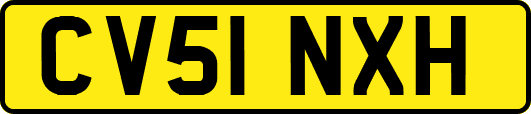 CV51 NXH